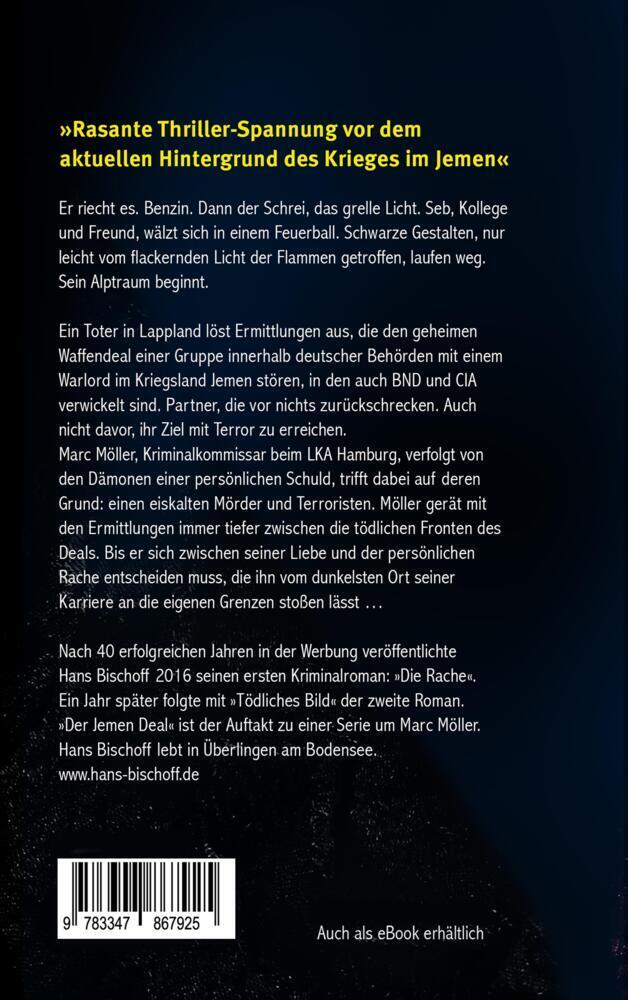 »Rasante Thriller-Spannung vor dem aktuellen Hintergrund des Krieges im Jemen«

Er riecht es. Benzin. Dann der Schrei, das grelle Licht. Seb, Kollege und Freund, wälzt sich in einem Feuerball. Schwarze Gestalten, nur leicht vom flackernden Licht der Flammen getroffen, laufen weg. Sein Alptraum beginnt.

Ein Toter in Lappland löst Ermittlungen aus, die den geheimen Waffendeal einer Gruppe innerhalb deutscher Behörden mit einem Warlord im Kriegsland Jemen stören, in den auch BND und CIA verwickelt sind. Partner, die vor nichts zurückschrecken. Auch nicht davor, ihr Ziel mit Terror zu erreichen.
Marc Möller, Kriminalkommissar beim LKA Hamburg, verfolgt von den Dämonen einer persönlichen Schuld, trifft dabei auf deren Grund: einen eiskalten Mörder und Terroristen. Möller gerät mit den Ermittlungen immer tiefer zwischen die tödlichen Fronten des Deals. Bis er sich zwischen seiner Liebe und der persönlichen Rache entscheiden muss, die ihn vom dunkelsten Ort seiner Karriere an die eigenen Grenzen stoßen lässt …

Nach 40 erfolgreichen Jahren in der Werbung veröffentlichte Hans Bischoff 2016 seinen ersten Kriminalroman: »Die Rache«. Ein Jahr später folgte mit »Tödliches Bild« der zweite Roman. »Der Jemen Deal« ist der Auftakt zu einer Serie um Marc Möller. Hans Bischoff lebt in Überlingen am Bodensee.
www.hans-bischoff.de

9 783347 867925

Auch als eBook erhältlich